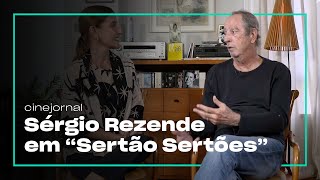 cinejornal

Sérgio Rezende em “Sertão Sertões”